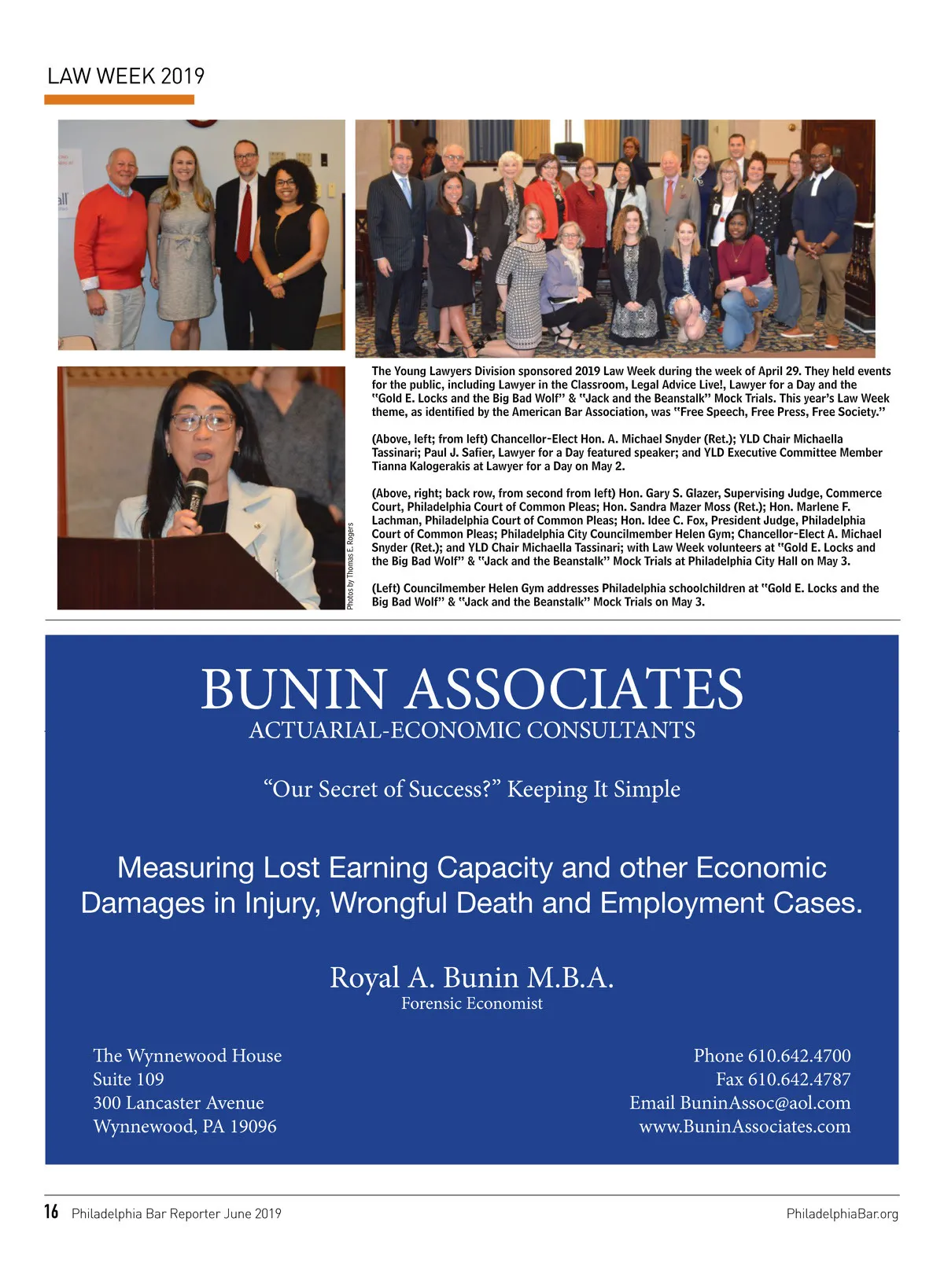 LAW WEEK 2019

Photos by Thomas E. Rogers

The Young Lawyers Division sponsored 2019 Law Week during the week of April 29. They held events for the public, including Lawyer in the Classroom, Legal Advice Live!, Lawyer for a Day and the "Gold E. Locks and the Big Bad Wolf" & "Jack and the Beanstalk" Mock Trials. This year's Law Week theme, as identified by the American Bar Association, was "Free Speech, Free Press, Free Society."

(Above, left; from left) Chancellor-Elect Hon. A. Michael Snyder (Ret.); YLD Chair Michaella Tassinari; Paul J. Safier, Lawyer for a Day featured speaker; and YLD Executive Committee Member Tianna Kalogerakis at Lawyer for a Day on May 2.

(Above, right; back row, from second from left) Hon. Gary S. Glazer, Supervising Judge, Commerce Court, Philadelphia Court of Common Pleas; Hon. Sandra Mazer Moss (Ret.); Hon. Marlene F. Lachman, Philadelphia Court of Common Pleas; Hon. Idee C. Fox, President Judge, Philadelphia Court of Common Pleas; Philadelphia City Councilmember Helen Gym; Chancellor-Elect A. Michael Snyder (Ret.); and YLD Chair Michaella Tassinari; with Law Week volunteers at "Gold E. Locks and the Big Bad Wolf" & "Jack and the Beanstalk" Mock Trials at Philadelphia City Hall on May 3.

(Left) Councilmember Helen Gym addresses Philadelphia schoolchildren at "Gold E. Locks and the Big Bad Wolf" & "Jack and the Beanstalk" Mock Trials on May 3.

BUNIN ASSOCIATES
ACTUARIAL-ECONOMIC CONSULTANTS

"Our Secret of Success?" Keeping It Simple

Measuring Lost Earning Capacity and other Economic Damages in Injury, Wrongful Death and Employment Cases.

Royal A. Bunin M.B.A.
Forensic Economist

The Wynnewood House
Suite 109
300 Lancaster Avenue
Wynnewood, PA 19096

Phone 610.642.4700
Fax 610.642.4787
Email BuninAssoc@aol.com
www.BuninAssociates.com

16 Philadelphia Bar Reporter June 2019

PhiladelphiaBar.org